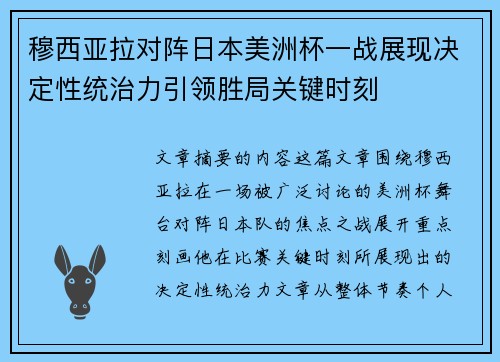 穆西亚拉对阵日本美洲杯一战展现决定性统治力引领胜局关键时刻

文章摘要的内容这篇文章围绕穆西亚拉在一场被广泛讨论的美洲杯舞台对阵日本队的焦点之战展开重点刻画他在比赛关键时刻所展现出的决定性统治力文章从整体节奏个人